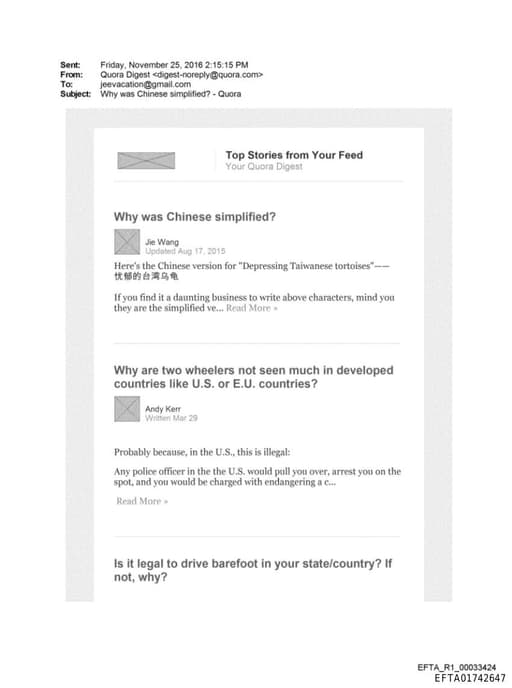 Sent: Friday, November 25, 2016 2:15:15 PM
From: Quora Digest <digest-noreply@quora.com>
To: jeevacation@gmail.com
Subject: Why was Chinese simplified? - Quora

Top Stories from Your Feed
Your Quora Digest

Why was Chinese simplified?

Jie Wang
Updated Aug 17, 2015

Here's the Chinese version for "Depressing Taiwanese tortoises"——忧郁的台湾乌龟

If you find it a daunting business to write above characters, mind you they are the simplified ve... Read More »

Why are two wheelers not seen much in developed countries like U.S. or E.U. countries?

Andy Kerr
Written Mar 29

Probably because, in the U.S., this is illegal:

Any police officer in the the U.S. would pull you over, arrest you on the spot, and you would be charged with endangering a c...

Read More »

Is it legal to drive barefoot in your state/country? If not, why?

EFTA_R1_00033424
EFTA01742647